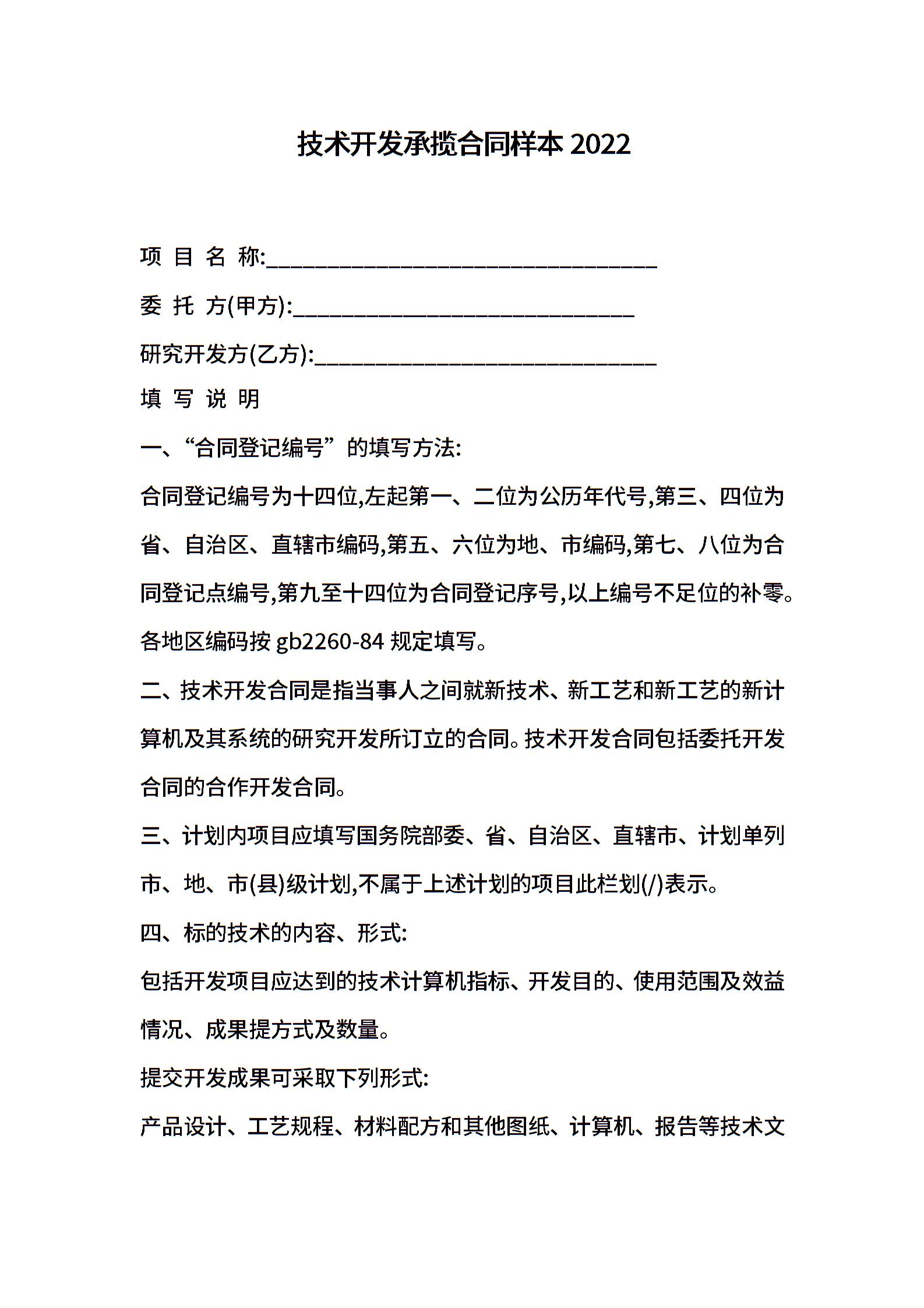 技术开发承揽合同样本 2022

项 目 名 称:________________________________

委 托 方(甲方):____________________________

研究开发方(乙方):____________________________

填 写 说 明

一、“合同登记编号”的填写方法:

合同登记编号为十四位,左起第一、二位为公历年代号,第三、四位为省、自治区、直辖市编码,第五、六位为地、市编码,第七、八位为合同登记点编号,第九至十四位为合同登记序号,以上编号不足位的补零。各地区编码按 gb2260-84 规定填写。

二、技术开发合同是指当事人之间就新技术、新工艺和新工艺的新计算机及其系统的研究开发所订立的合同。技术开发合同包括委托开发合同的合作开发合同。

三、计划内项目应填写国务院部委、省、自治区、直辖市、计划单列市、地、市(县)级计划,不属于上述计划的项目此栏划(/)表示。

四、标的技术的内容、形式:

包括开发项目应达到的技术计算机指标、开发目的、使用范围及效益情况、成果提方式及数量。

提交开发成果可采取下列形式:

产品设计、工艺规程、材料配方和其他图纸、计算机、报告等技术文